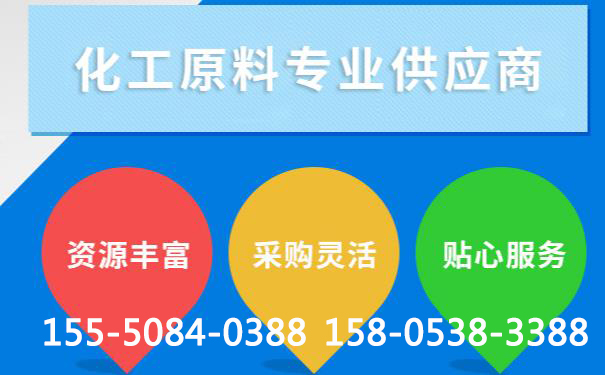 化工原料专业供应商

资源丰富

采购灵活

贴心服务

155-5084-0388 158-0538-3388